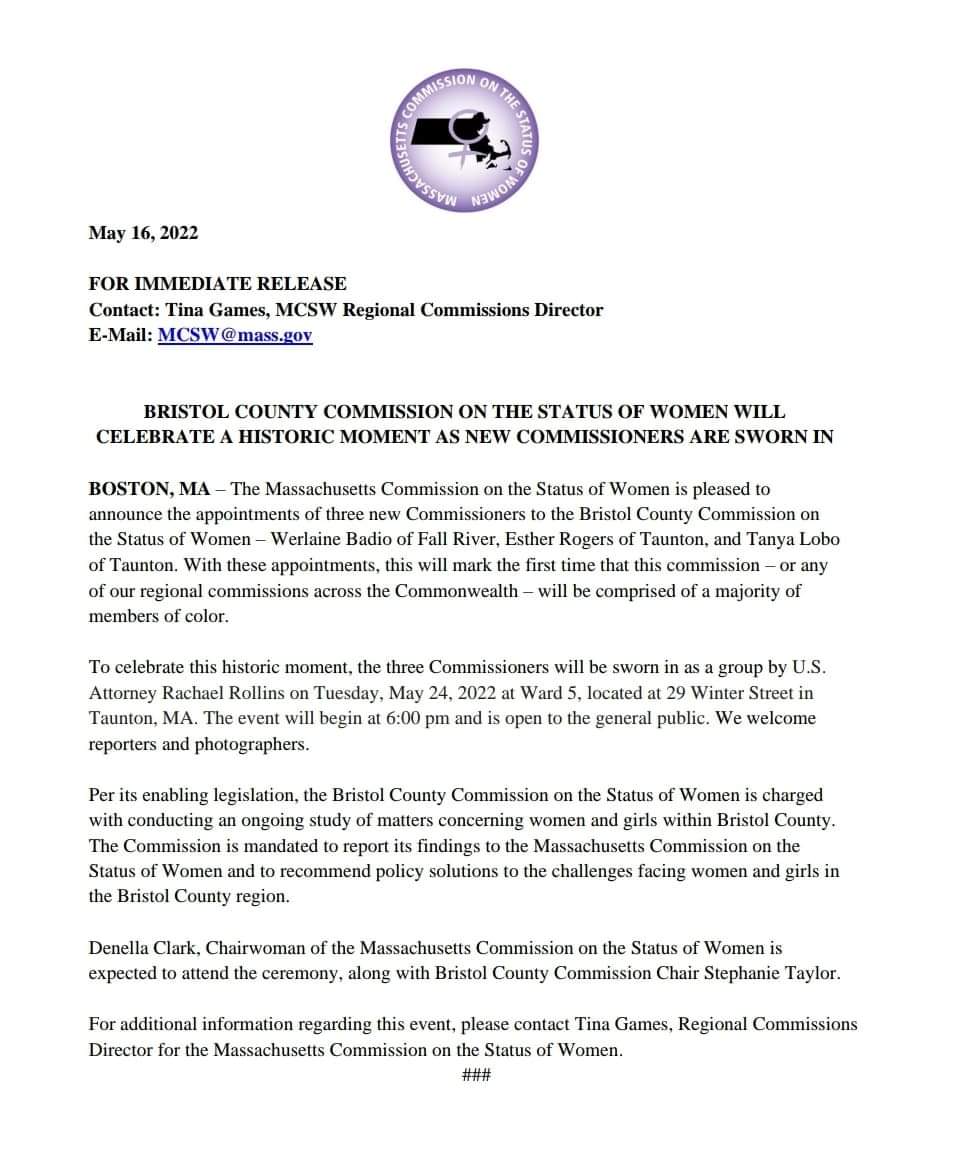 MASSACHUSETTS COMMISSION ON THE STATUS OF WOMEN

May 16, 2022

FOR IMMEDIATE RELEASE
Contact: Tina Games, MCSW Regional Commissions Director
E-Mail: MCSW@mass.gov

BRISTOL COUNTY COMMISSION ON THE STATUS OF WOMEN WILL CELEBRATE A HISTORIC MOMENT AS NEW COMMISSIONERS ARE SWORN IN

BOSTON, MA – The Massachusetts Commission on the Status of Women is pleased to announce the appointments of three new Commissioners to the Bristol County Commission on the Status of Women – Werlaine Badio of Fall River, Esther Rogers of Taunton, and Tanya Lobo of Taunton. With these appointments, this will mark the first time that this commission – or any of our regional commissions across the Commonwealth – will be comprised of a majority of members of color.

To celebrate this historic moment, the three Commissioners will be sworn in as a group by U.S. Attorney Rachael Rollins on Tuesday, May 24, 2022 at Ward 5, located at 29 Winter Street in Taunton, MA. The event will begin at 6:00 pm and is open to the general public. We welcome reporters and photographers.

Per its enabling legislation, the Bristol County Commission on the Status of Women is charged with conducting an ongoing study of matters concerning women and girls within Bristol County. The Commission is mandated to report its findings to the Massachusetts Commission on the Status of Women and to recommend policy solutions to the challenges facing women and girls in the Bristol County region.

Denella Clark, Chairwoman of the Massachusetts Commission on the Status of Women is expected to attend the ceremony, along with Bristol County Commission Chair Stephanie Taylor.

For additional information regarding this event, please contact Tina Games, Regional Commissions Director for the Massachusetts Commission on the Status of Women.

###